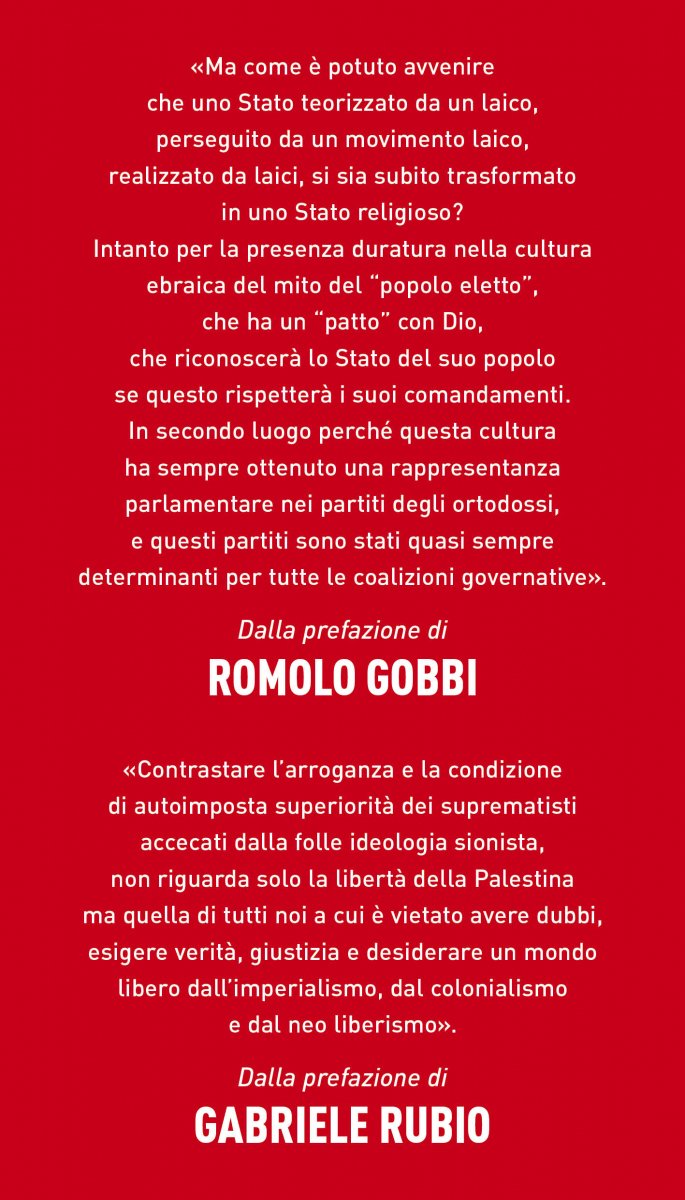 «Ma come è potuto avvenire che uno Stato teorizzato da un laico, perseguito da un movimento laico, realizzato da laici, si sia subito trasformato in uno Stato religioso? Intanto per la presenza duratura nella cultura ebraica del mito del “popolo eletto”, che ha un “patto” con Dio, che riconoscerà lo Stato del suo popolo se questo rispetterà i suoi comandamenti. In secondo luogo perché questa cultura ha sempre ottenuto una rappresentanza parlamentare nei partiti degli ortodossi, e questi partiti sono stati quasi sempre determinanti per tutte le coalizioni governative».

Dalla prefazione di
ROMOLO GOBBI

«Contrastare l’arroganza e la condizione di autoimposta superiorità dei suprematisti accecati dalla folle ideologia sionista, non riguarda solo la libertà della Palestina ma quella di tutti noi a cui è vietato avere dubbi, esigere verità, giustizia e desiderare un mondo libero dall’imperialismo, dal colonialismo e dal neo liberismo».

Dalla prefazione di
GABRIELE RUBIO